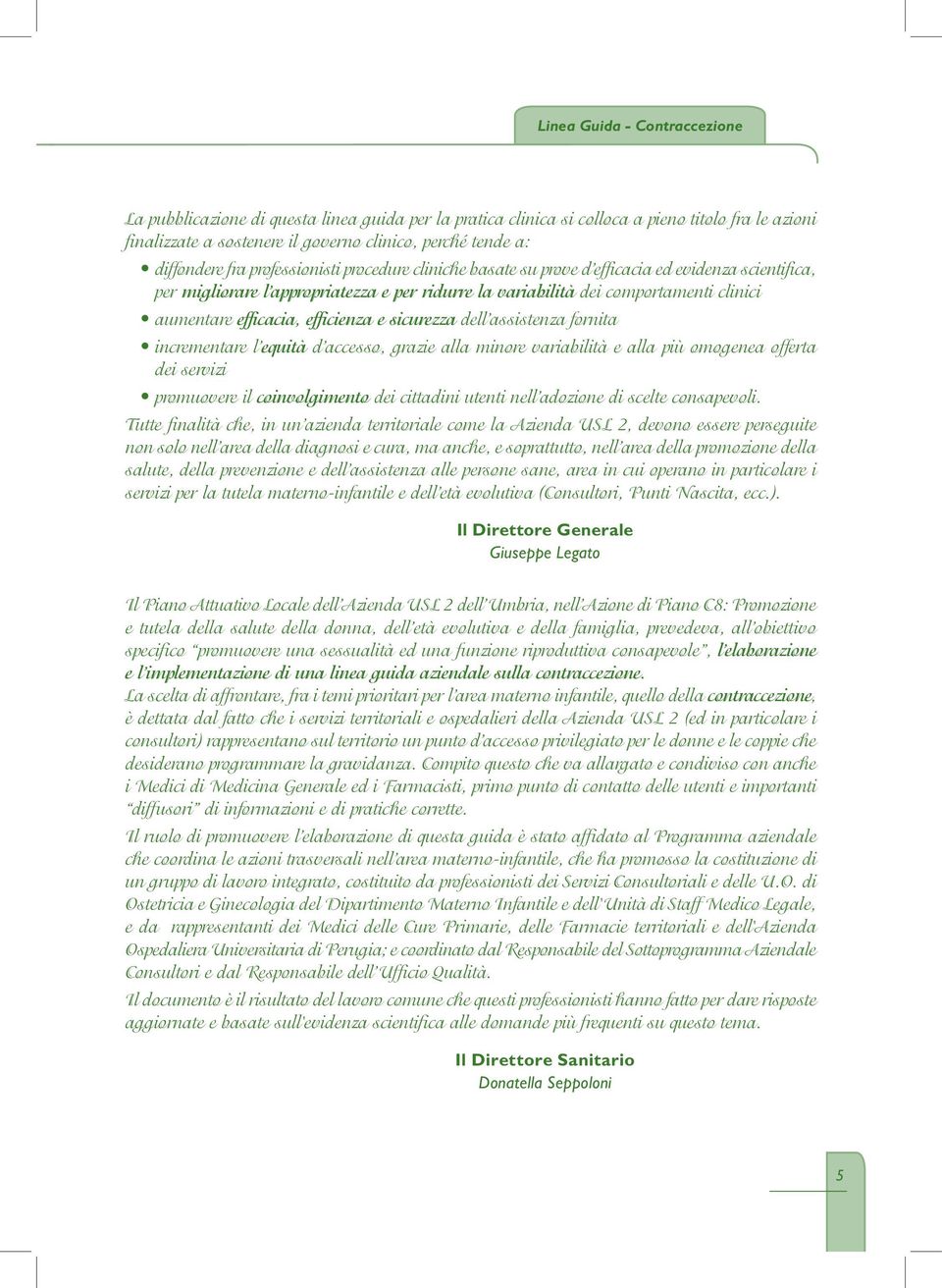 Linea Guida - Contraccezione

La pubblicazione di questa linea guida per la pratica clinica si colloca a pieno titolo fra le azioni finalizzate a sostenere il governo clinico, perché tende a:

• diffondere fra professionisti procedure cliniche basate su prove d'efficacia ed evidenza scientifica, per migliorare l'appropriatezza e per ridurre la variabilità dei comportamenti clinici
• aumentare efficacia, efficienza e sicurezza dell'assistenza fornita
• incrementare l'equità d'accesso, grazie alla minore variabilità e alla più omogenea offerta dei servizi
• promuovere il coinvolgimento dei cittadini utenti nell'adozione di scelte consapevoli.

Tutte finalità che, in un'azienda territoriale come la Azienda USL 2, devono essere perseguite non solo nell'area della diagnosi e cura, ma anche, e soprattutto, nell'area della promozione della salute, della prevenzione e dell'assistenza alle persone sane, area in cui operano in particolare i servizi per la tutela materno-infantile e dell'età evolutiva (Consultori, Punti Nascita, ecc.).

Il Direttore Generale
Giuseppe Legato

Il Piano Attuativo Locale dell'Azienda USL 2 dell'Umbria, nell'Azione di Piano C8: Promozione e tutela della salute della donna, dell'età evolutiva e della famiglia, prevedeva, all'obiettivo specifico "promuovere una sessualità ed una funzione riproduttiva consapevole", l'elaborazione e l'implementazione di una linea guida aziendale sulla contraccezione.

La scelta di affrontare, fra i temi prioritari per l'area materno infantile, quello della contraccezione, è dettata dal fatto che i servizi territoriali e ospedalieri della Azienda USL 2 (ed in particolare i consultori) rappresentano sul territorio un punto d'accesso privilegiato per le donne e le coppie che desiderano programmare la gravidanza. Compito questo che va allargato e condiviso con anche i Medici di Medicina Generale ed i Farmacisti, primo punto di contatto delle utenti e importanti "diffusori" di informazioni e di pratiche corrette.

Il ruolo di promuovere l'elaborazione di questa guida è stato affidato al Programma aziendale che coordina le azioni trasversali nell'area materno-infantile, che ha promosso la costituzione di un gruppo di lavoro integrato, costituito da professionisti dei Servizi Consultoriali e delle U.O. di Ostetricia e Ginecologia del Dipartimento Materno Infantile e dell'Unità di Staff Medico Legale, e da rappresentanti dei Medici delle Cure Primarie, delle Farmacie territoriali e dell'Azienda Ospedaliera Universitaria di Perugia; e coordinato dal Responsabile del Sottoprogramma Aziendale Consultori e dal Responsabile dell'Ufficio Qualità.

Il documento è il risultato del lavoro comune che questi professionisti hanno fatto per dare risposte aggiornate e basate sull'evidenza scientifica alle domande più frequenti su questo tema.

Il Direttore Sanitario
Donatella Seppoloni

5